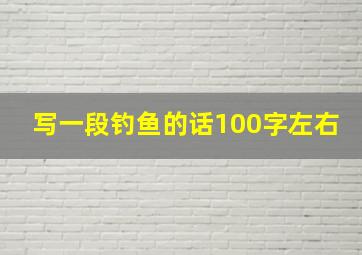 写一段钓鱼的话100字左右